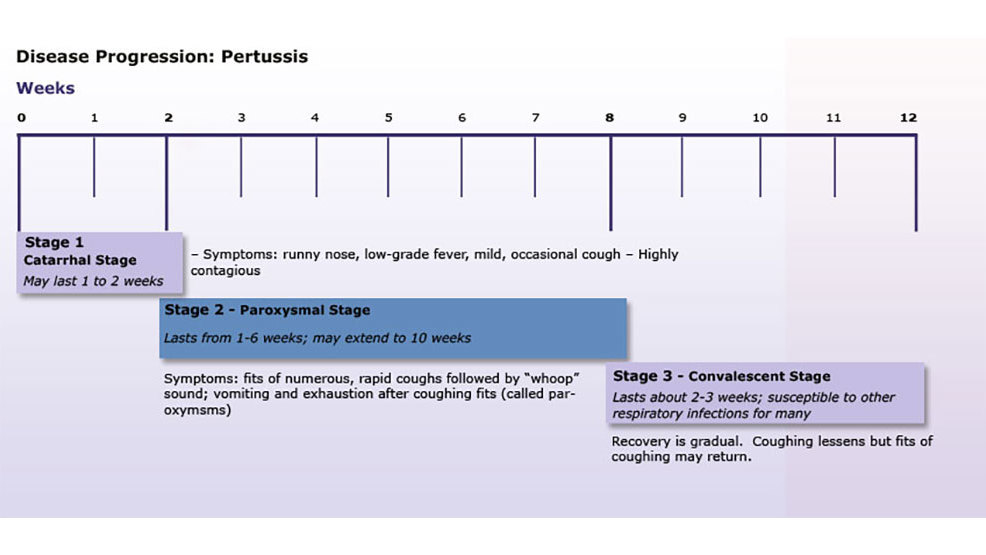 Disease Progression: Pertussis

Weeks

0 1 2 3 4 5 6 7 8 9 10 11 12

Stage 1
Catarrhal Stage
May last 1 to 2 weeks

– Symptoms: runny nose, low-grade fever, mild, occasional cough – Highly contagious

Stage 2 - Paroxysmal Stage
Lasts from 1-6 weeks; may extend to 10 weeks

Symptoms: fits of numerous, rapid coughs followed by "whoop" sound; vomiting and exhaustion after coughing fits (called paroxymsms)

Stage 3 - Convalescent Stage
Lasts about 2-3 weeks; susceptible to other respiratory infections for many

Recovery is gradual. Coughing lessens but fits of coughing may return.